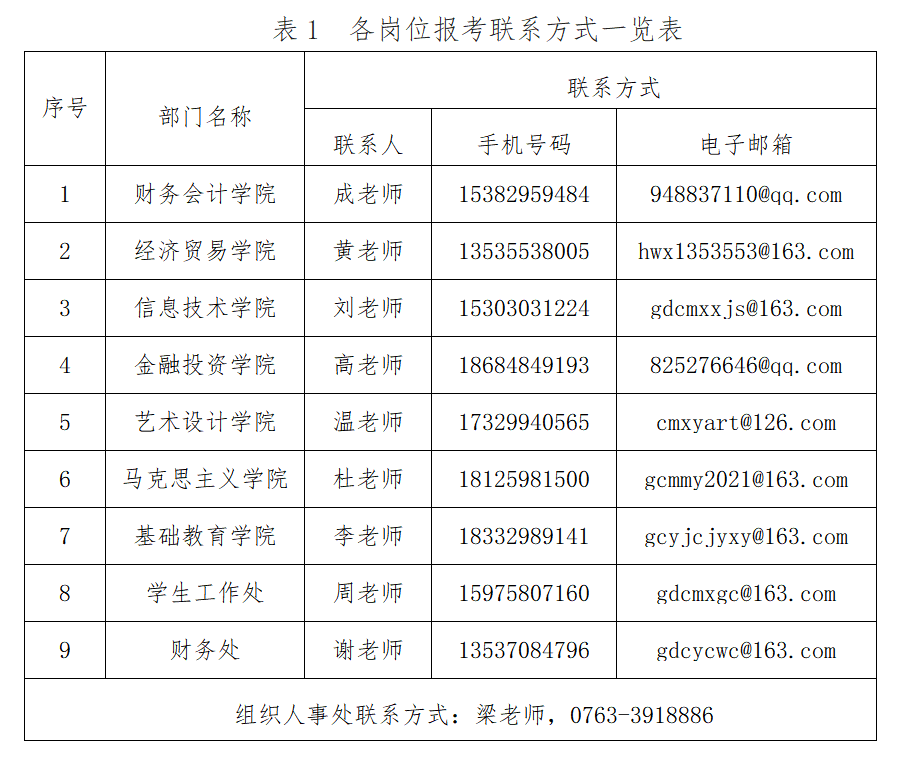 表 1　各岗位报考联系方式一览表

| 序号 | 部门名称 | 联系方式 | | |
|---|---|---|---|---|
| | | 联系人 | 手机号码 | 电子邮箱 |
| 1 | 财务会计学院 | 成老师 | 15382959484 | 948837110@qq.com |
| 2 | 经济贸易学院 | 黄老师 | 13535538005 | hwx1353553@163.com |
| 3 | 信息技术学院 | 刘老师 | 15303031224 | gdcmxxjs@163.com |
| 4 | 金融投资学院 | 高老师 | 18684849193 | 825276646@qq.com |
| 5 | 艺术设计学院 | 温老师 | 17329940565 | cmxyart@126.com |
| 6 | 马克思主义学院 | 杜老师 | 18125981500 | gcmmy2021@163.com |
| 7 | 基础教育学院 | 李老师 | 18332989141 | gcyjcjyxy@163.com |
| 8 | 学生工作处 | 周老师 | 15975807160 | gdcmxgc@163.com |
| 9 | 财务处 | 谢老师 | 13537084796 | gdcycwc@163.com |
| 组织人事处联系方式：梁老师，0763-3918886 | | | | |